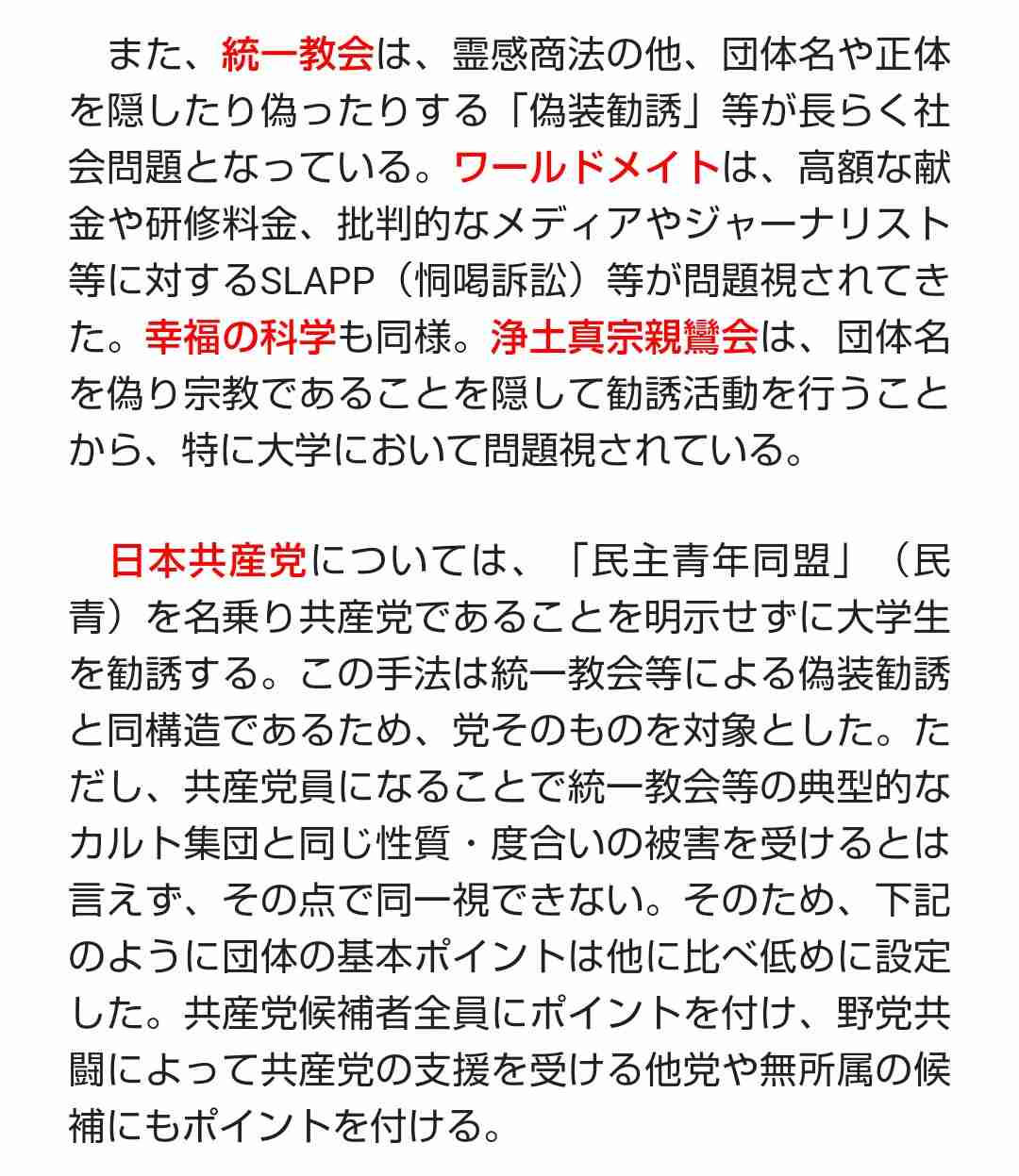 また、統一教会は、霊感商法の他、団体名や正体を隠したり偽ったりする「偽装勧誘」等が長らく社会問題となっている。ワールドメイトは、高額な献金や研修料金、批判的なメディアやジャーナリスト等に対するSLAPP（恫喝訴訟）等が問題視されてきた。幸福の科学も同様。浄土真宗親鸞会は、団体名を偽り宗教であることを隠して勧誘活動を行うことから、特に大学において問題視されている。

日本共産党については、「民主青年同盟」（民青）を名乗り共産党であることを明示せずに大学生を勧誘する。この手法は統一教会等による偽装勧誘と同構造であるため、党そのものを対象とした。ただし、共産党員になることで統一教会等の典型的なカルト集団と同じ性質・度合いの被害を受けるとは言えず、その点で同一視できない。そのため、下記のように団体の基本ポイントは他に比べ低めに設定した。共産党候補者全員にポイントを付け、野党共闘によって共産党の支援を受ける他党や無所属の候補にもポイントを付ける。